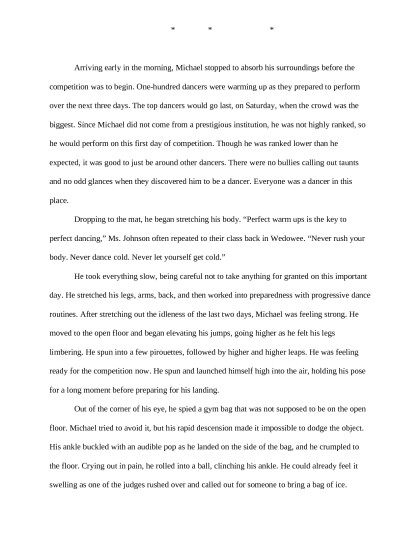 *          *          *

Arriving early in the morning, Michael stopped to absorb his surroundings before the competition was to begin. One-hundred dancers were warming up as they prepared to perform over the next three days. The top dancers would go last, on Saturday, when the crowd was the biggest. Since Michael did not come from a prestigious institution, he was not highly ranked, so he would perform on this first day of competition. Though he was ranked lower than he expected, it was good to just be around other dancers. There were no bullies calling out taunts and no odd glances when they discovered him to be a dancer. Everyone was a dancer in this place.

Dropping to the mat, he began stretching his body. "Perfect warm ups is the key to perfect dancing," Ms. Johnson often repeated to their class back in Wedowee. "Never rush your body. Never dance cold. Never let yourself get cold."

He took everything slow, being careful not to take anything for granted on this important day. He stretched his legs, arms, back, and then worked into preparedness with progressive dance routines. After stretching out the idleness of the last two days, Michael was feeling strong. He moved to the open floor and began elevating his jumps, going higher as he felt his legs limbering. He spun into a few pirouettes, followed by higher and higher leaps. He was feeling ready for the competition now. He spun and launched himself high into the air, holding his pose for a long moment before preparing for his landing.

Out of the corner of his eye, he spied a gym bag that was not supposed to be on the open floor. Michael tried to avoid it, but his rapid descension made it impossible to dodge the object. His ankle buckled with an audible pop as he landed on the side of the bag, and he crumpled to the floor. Crying out in pain, he rolled into a ball, clinching his ankle. He could already feel it swelling as one of the judges rushed over and called out for someone to bring a bag of ice.